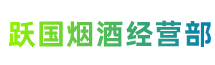 跃国烟酒经营部